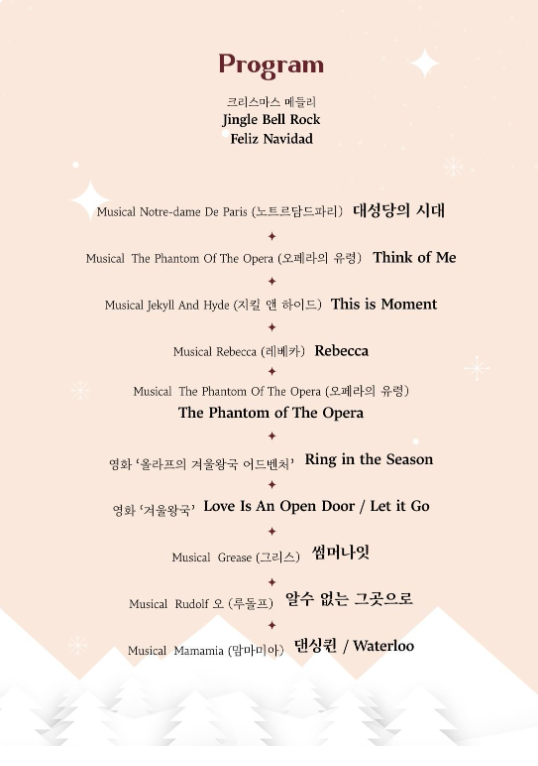 Program

크리스마스 메들리
Jingle Bell Rock
Feliz Navidad

Musical Notre-dame De Paris (노트르담드파리) 대성당의 시대

Musical The Phantom Of The Opera (오페라의 유령) Think of Me

Musical Jekyll And Hyde (지킬 앤 하이드) This is Moment

Musical Rebecca (레베카) Rebecca

Musical The Phantom Of The Opera (오페라의 유령)
The Phantom of The Opera

영화 '올라프의 겨울왕국 어드벤처' Ring in the Season

영화 '겨울왕국' Love Is An Open Door / Let it Go

Musical Grease (그리스) 썸머나잇

Musical Rudolf 오 (루돌프) 알수 없는 그곳으로

Musical Mamamia (맘마미아) 댄싱퀸 / Waterloo